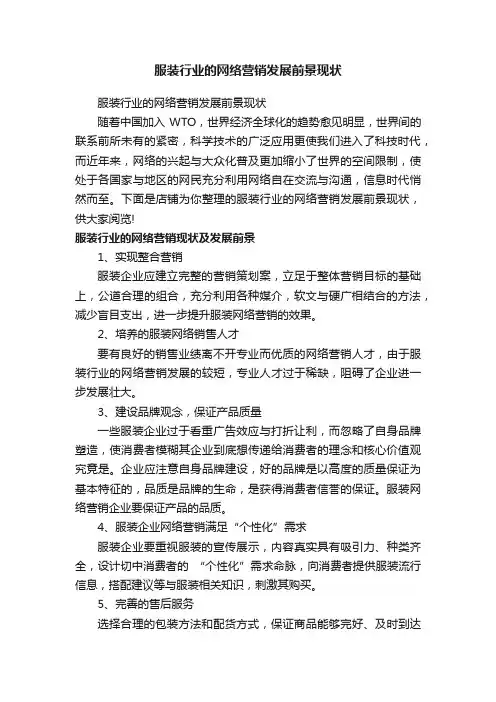 服装行业的网络营销发展前景现状

服装行业的网络营销发展前景现状

随着中国加入 WTO，世界经济全球化的趋势愈见明显，世界间的联系前所未有的紧密，科学技术的广泛应用更使我们进入了科技时代，而近年来，网络的兴起与大众化普及更加缩小了世界的空间限制，使处于各国家与地区的网民充分利用网络自在交流与沟通，信息时代悄然而至。下面是店铺为你整理的服装行业的网络营销发展前景现状，供大家阅览!

服装行业的网络营销现状及发展前景

1、实现整合营销

服装企业应建立完整的营销策划案，立足于整体营销目标的基础上，公道合理的组合，充分利用各种媒介，软文与硬广相结合的方法，减少盲目支出，进一步提升服装网络营销的效果。

2、培养的服装网络销售人才

要有良好的销售业绩离不开专业而优质的网络营销人才，由于服装行业的网络营销发展的较短，专业人才过于稀缺，阻碍了企业进一步发展壮大。

3、建设品牌观念，保证产品质量

一些服装企业过于看重广告效应与打折让利，而忽略了自身品牌塑造，使消费者模糊其企业到底想传递给消费者的理念和核心价值观究竟是。企业应注意自身品牌建设，好的品牌是以高度的质量保证为基本特征的，品质是品牌的生命，是获得消费者信誉的保证。服装网络营销企业要保证产品的品质。

4、服装企业网络营销满足“个性化”需求

服装企业要重视服装的宣传展示，内容真实具有吸引力、种类齐全，设计切中消费者的 “个性化”需求命脉，向消费者提供服装流行信息，搭配建议等与服装相关知识，刺激其购买。

5、完善的售后服务

选择合理的包装方法和配货方式，保证商品能够完好、及时到达